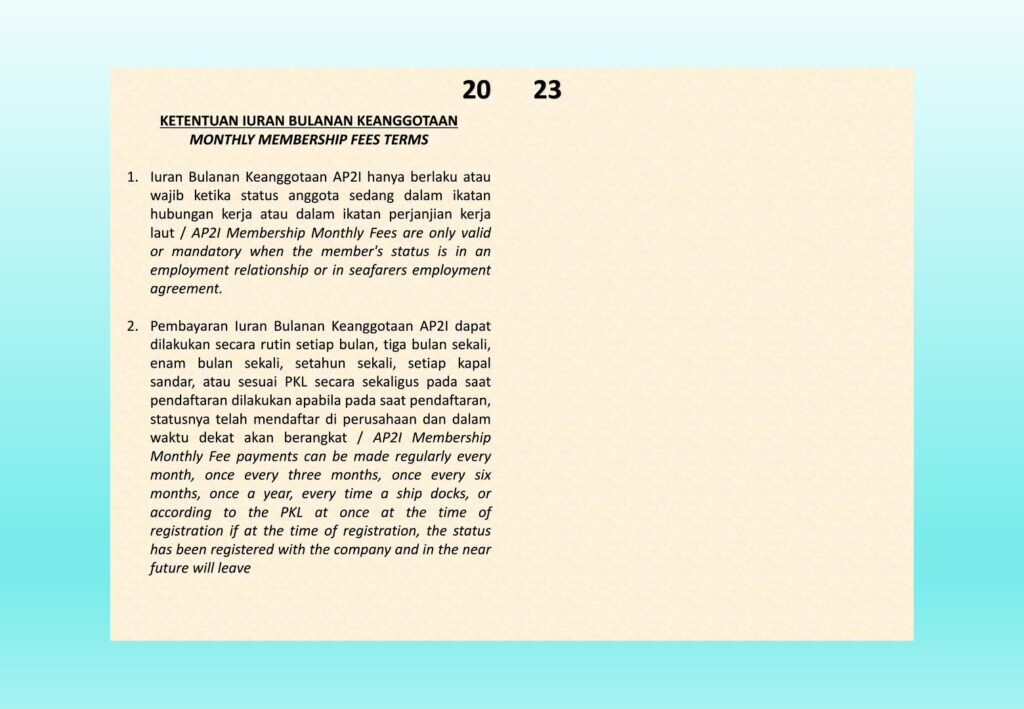 20 23

KETENTUAN IURAN BULANAN KEANGGOTAAN
MONTHLY MEMBERSHIP FEES TERMS

1. Iuran Bulanan Keanggotaan AP2I hanya berlaku atau wajib ketika status anggota sedang dalam ikatan hubungan kerja atau dalam ikatan perjanjian kerja laut / AP2I Membership Monthly Fees are only valid or mandatory when the member's status is in an employment relationship or in seafarers employment agreement.

2. Pembayaran Iuran Bulanan Keanggotaan AP2I dapat dilakukan secara rutin setiap bulan, tiga bulan sekali, enam bulan sekali, setahun sekali, setiap kapal sandar, atau sesuai PKL secara sekaligus pada saat pendaftaran dilakukan apabila pada saat pendaftaran, statusnya telah mendaftar di perusahaan dan dalam waktu dekat akan berangkat / AP2I Membership Monthly Fee payments can be made regularly every month, once every three months, once every six months, once a year, every time a ship docks, or according to the PKL at once at the time of registration if at the time of registration, the status has been registered with the company and in the near future will leave